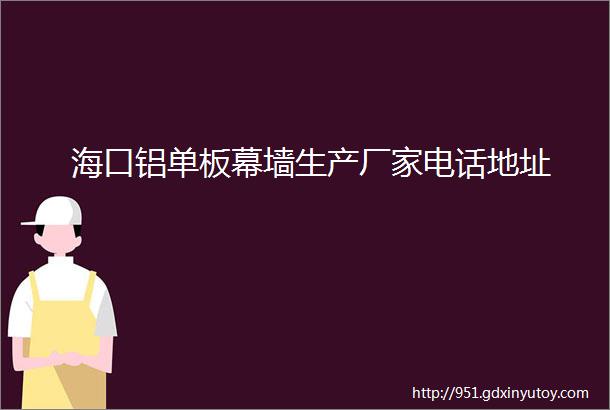 海口铝单板幕墙生产厂家电话地址

http://951.gdxinyutoy.com